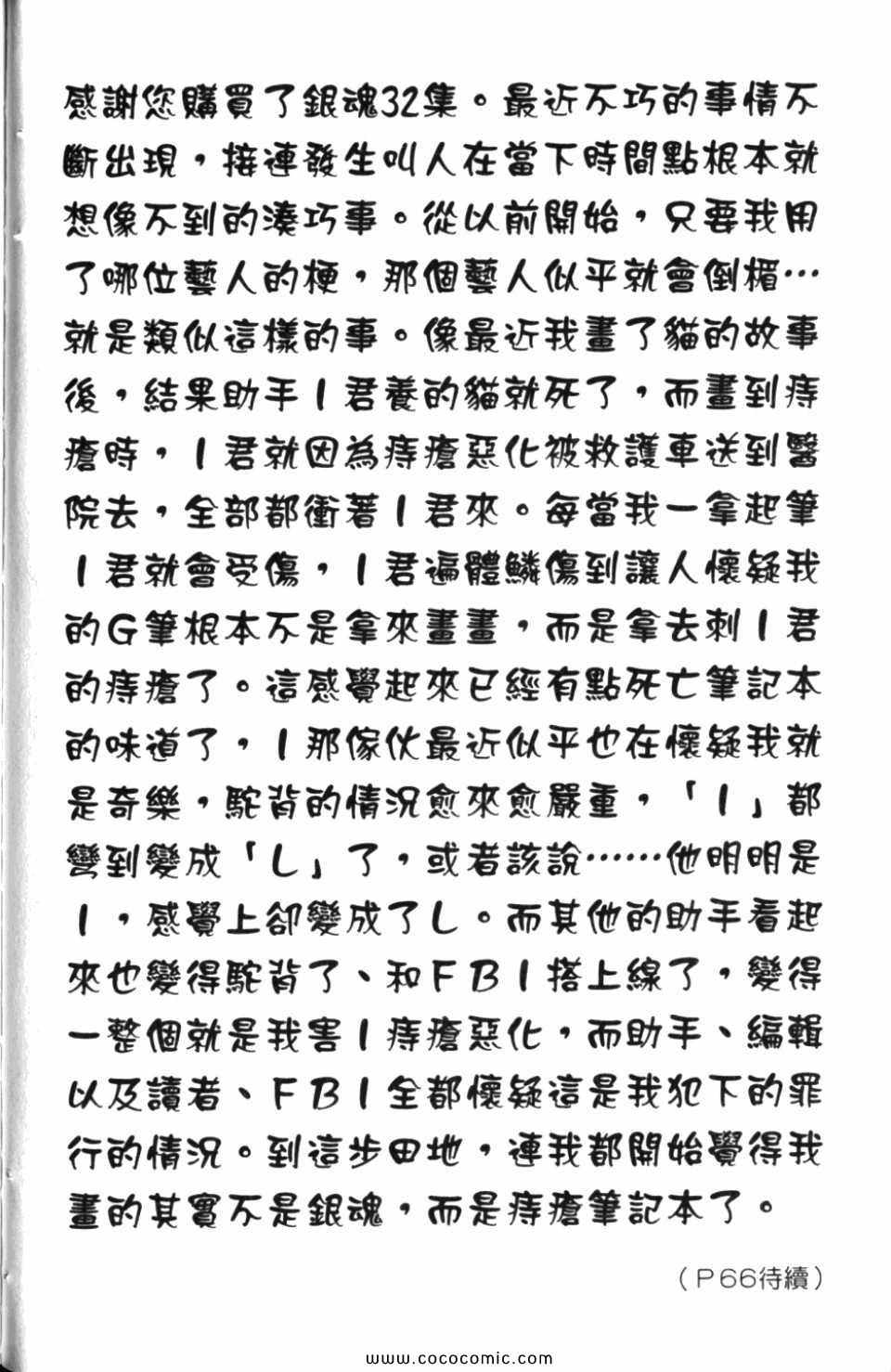 感謝您購買了銀魂32集。最近不巧的事情不斷出現，接連發生叫人在當下時間點根本就想像不到的湊巧事。從以前開始，只要我用了哪位藝人的梗，那個藝人似乎就會倒楣…就是類似這樣的事。像最近我畫了貓的故事後，結果助手I君養的貓就死了，而畫到痔瘡時，I君就因為痔瘡惡化被救護車送到醫院去，全部都衝著I君來。每當我一拿起筆I君就會受傷，I君遍體鱗傷到讓人懷疑我的G筆根本不是拿來畫畫，而是拿去刺I君的痔瘡了。這感覺起來已經有點死亡筆記本的味道了，I那傢伙最近似乎也在懷疑我就是奇樂，駝背的情況愈來愈嚴重，「I」都彎到變成「L」了，或者該說……他明明是I，感覺上卻變成了L。而其他的助手看起來也變得駝背了、和FBI搭上線了，變得一整個就是我害I痔瘡惡化，而助手、編輯以及讀者、FBI全都懷疑這是我犯下的罪行的情況。到這步田地，連我都開始覺得我畫的其實不是銀魂，而是痔瘡筆記本了。

（P66待續）

www.cococomic.com